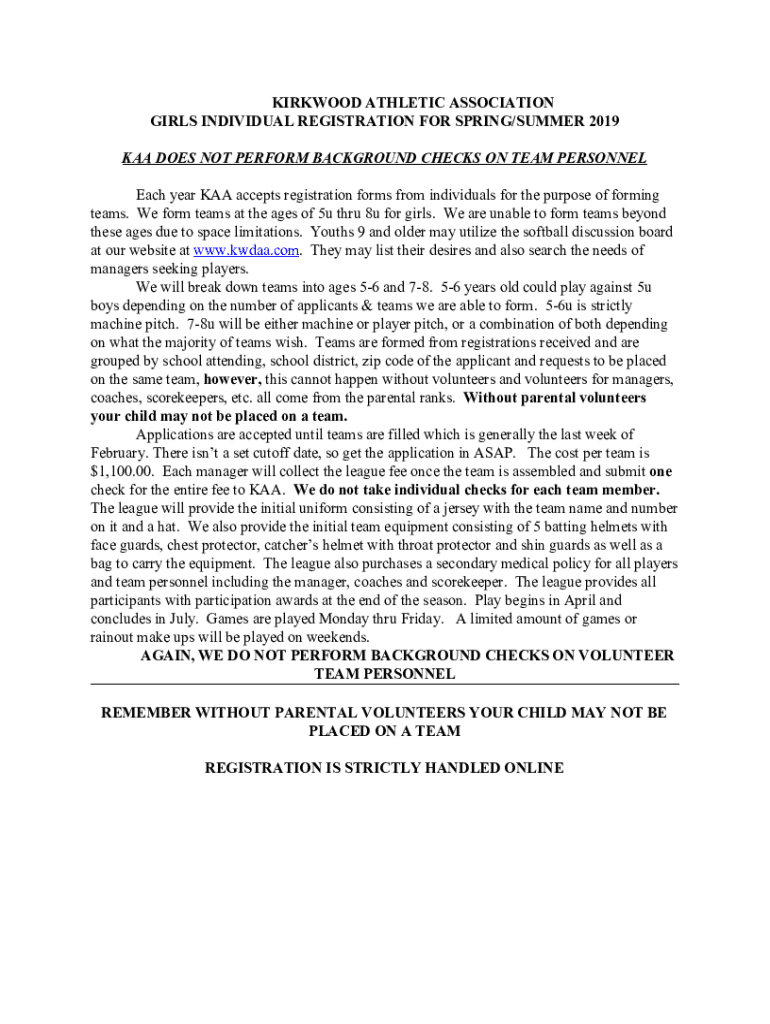 KIRKWOOD ATHLETIC ASSOCIATION
GIRLS INDIVIDUAL REGISTRATION FOR SPRING/SUMMER 2019

KAA DOES NOT PERFORM BACKGROUND CHECKS ON TEAM PERSONNEL

Each year KAA accepts registration forms from individuals for the purpose of forming teams. We form teams at the ages of 5u thru 8u for girls. We are unable to form teams beyond these ages due to space limitations. Youths 9 and older may utilize the softball discussion board at our website at www.kwdaa.com. They may list their desires and also search the needs of managers seeking players.

We will break down teams into ages 5-6 and 7-8. 5-6 years old could play against 5u boys depending on the number of applicants & teams we are able to form. 5-6u is strictly machine pitch. 7-8u will be either machine or player pitch, or a combination of both depending on what the majority of teams wish. Teams are formed from registrations received and are grouped by school attending, school district, zip code of the applicant and requests to be placed on the same team, however, this cannot happen without volunteers and volunteers for managers, coaches, scorekeepers, etc. all come from the parental ranks. Without parental volunteers your child may not be placed on a team.

Applications are accepted until teams are filled which is generally the last week of February. There isn't a set cutoff date, so get the application in ASAP. The cost per team is $1,100.00. Each manager will collect the league fee once the team is assembled and submit one check for the entire fee to KAA. We do not take individual checks for each team member. The league will provide the initial uniform consisting of a jersey with the team name and number on it and a hat. We also provide the initial team equipment consisting of 5 batting helmets with face guards, chest protector, catcher's helmet with throat protector and shin guards as well as a bag to carry the equipment. The league also purchases a secondary medical policy for all players and team personnel including the manager, coaches and scorekeeper. The league provides all participants with participation awards at the end of the season. Play begins in April and concludes in July. Games are played Monday thru Friday. A limited amount of games or rainout make ups will be played on weekends.

AGAIN, WE DO NOT PERFORM BACKGROUND CHECKS ON VOLUNTEER TEAM PERSONNEL

REMEMBER WITHOUT PARENTAL VOLUNTEERS YOUR CHILD MAY NOT BE PLACED ON A TEAM

REGISTRATION IS STRICTLY HANDLED ONLINE